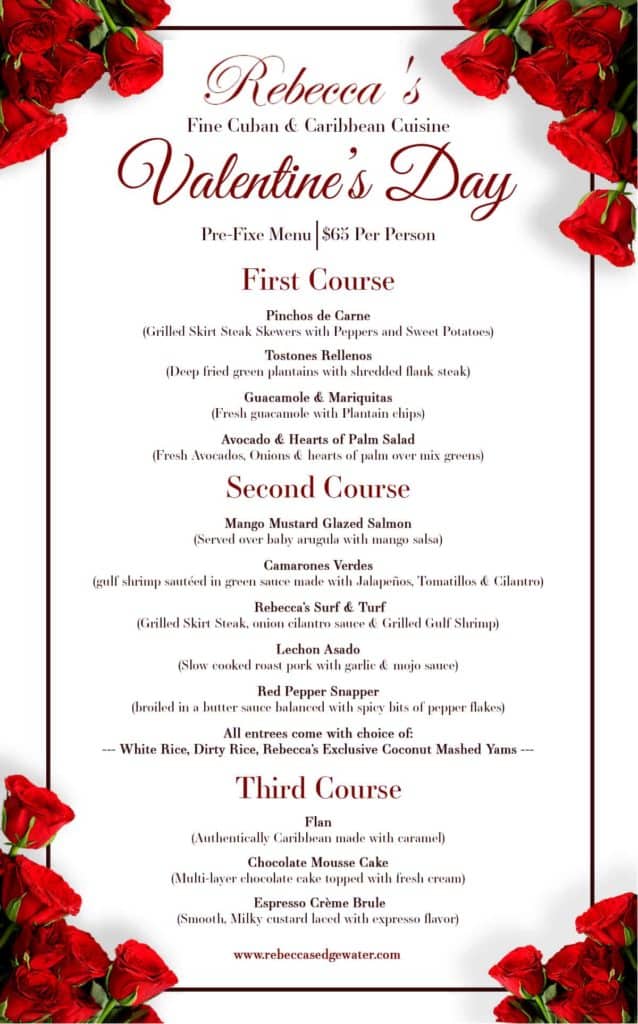 Rebecca's
Fine Cuban & Caribbean Cuisine
Valentine's Day

Pre-Fixe Menu | $65 Per Person

First Course

Pinchos de Carne
(Grilled Skirt Steak Skewers with Peppers and Sweet Potatoes)

Tostones Rellenos
(Deep fried green plantains with shredded flank steak)

Guacamole & Mariquitas
(Fresh guacamole with Plantain chips)

Avocado & Hearts of Palm Salad
(Fresh Avocados, Onions & hearts of palm over mix greens)

Second Course

Mango Mustard Glazed Salmon
(Served over baby arugula with mango salsa)

Camarones Verdes
(gulf shrimp sautéed in green sauce made with Jalapeños, Tomatillos & Cilantro)

Rebecca's Surf & Turf
(Grilled Skirt Steak, onion cilantro sauce & Grilled Gulf Shrimp)

Lechon Asado
(Slow cooked roast pork with garlic & mojo sauce)

Red Pepper Snapper
(broiled in a butter sauce balanced with spicy bits of pepper flakes)

All entrees come with choice of:
--- White Rice, Dirty Rice, Rebecca's Exclusive Coconut Mashed Yams ---

Third Course

Flan
(Authentically Caribbean made with caramel)

Chocolate Mousse Cake
(Multi-layer chocolate cake topped with fresh cream)

Espresso Crème Brule
(Smooth, Milky custard laced with expresso flavor)

www.rebeccasedgewater.com